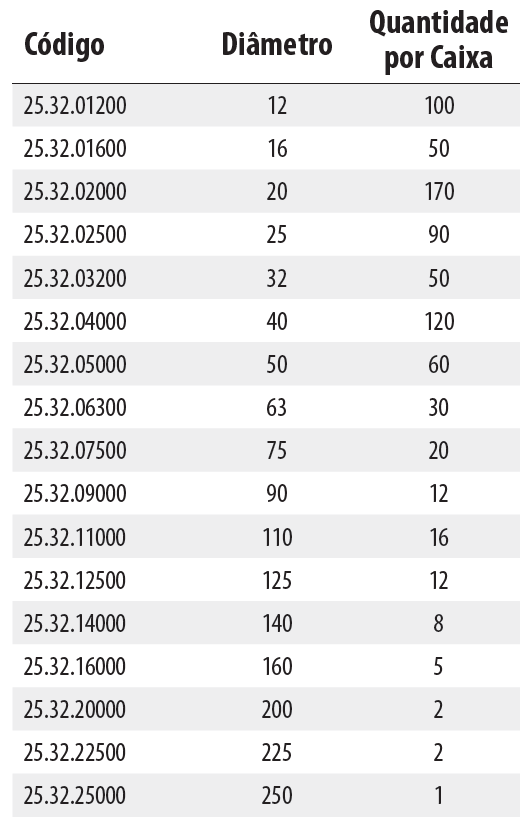 | Código | Diâmetro | Quantidade por Caixa |
|---|---|---|
| 25.32.01200 | 12 | 100 |
| 25.32.01600 | 16 | 50 |
| 25.32.02000 | 20 | 170 |
| 25.32.02500 | 25 | 90 |
| 25.32.03200 | 32 | 50 |
| 25.32.04000 | 40 | 120 |
| 25.32.05000 | 50 | 60 |
| 25.32.06300 | 63 | 30 |
| 25.32.07500 | 75 | 20 |
| 25.32.09000 | 90 | 12 |
| 25.32.11000 | 110 | 16 |
| 25.32.12500 | 125 | 12 |
| 25.32.14000 | 140 | 8 |
| 25.32.16000 | 160 | 5 |
| 25.32.20000 | 200 | 2 |
| 25.32.22500 | 225 | 2 |
| 25.32.25000 | 250 | 1 |